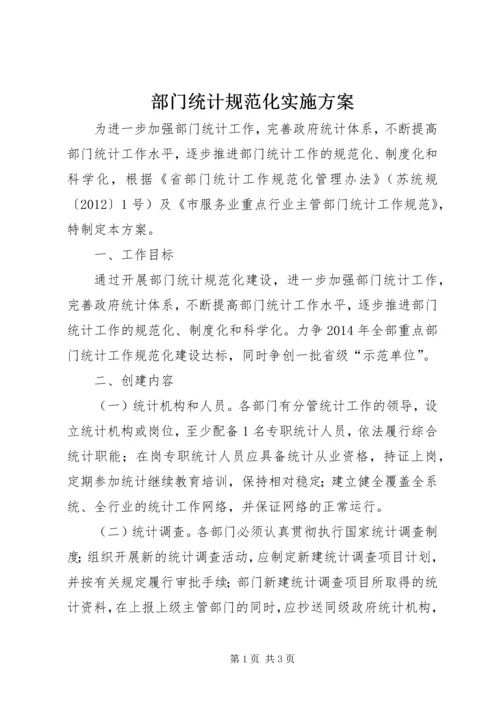 部门统计规范化实施方案

为进一步加强部门统计工作，完善政府统计体系，不断提高部门统计工作水平，逐步推进部门统计工作的规范化、制度化和科学化，根据《省部门统计工作规范化管理办法》（苏统规〔2012〕1号）及《市服务业重点行业主管部门统计工作规范》，特制定本方案。

一、工作目标

通过开展部门统计规范化建设，进一步加强部门统计工作，完善政府统计体系，不断提高部门统计工作水平，逐步推进部门统计工作的规范化、制度化和科学化。力争2014年全部重点部门统计工作规范化建设达标，同时争创一批省级“示范单位”。

二、创建内容

（一）统计机构和人员。各部门有分管统计工作的领导，设立统计机构或岗位，至少配备1名专职统计人员，依法履行综合统计职能；在岗专职统计人员应具备统计从业资格，持证上岗，定期参加统计继续教育培训，保持相对稳定；建立健全覆盖全系统、全行业的统计工作网络，并保证网络的正常运行。

（二）统计调查。各部门必须认真贯彻执行国家统计调查制度；组织开展新的统计调查活动，应制定新建统计调查项目计划，并按有关规定履行审批手续；部门新建统计调查项目所取得的统计资料，在上报上级主管部门的同时，应抄送同级政府统计机构，

第1页 共3页